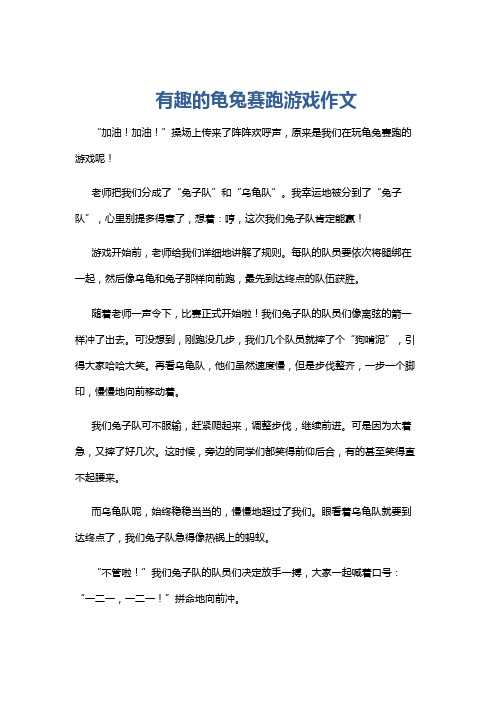 有趣的龟兔赛跑游戏作文

“加油！加油！”操场上传来了阵阵欢呼声，原来是我们在玩龟兔赛跑的游戏呢！

老师把我们分成了“兔子队”和“乌龟队”。我幸运地被分到了“兔子队”，心里别提多得意了，想着：哼，这次我们兔子队肯定能赢！

游戏开始前，老师给我们详细地讲解了规则。每队的队员要依次将腿绑在一起，然后像乌龟和兔子那样向前跑，最先到达终点的队伍获胜。

随着老师一声令下，比赛正式开始啦！我们兔子队的队员们像离弦的箭一样冲了出去。可没想到，刚跑没几步，我们几个队员就摔了个“狗啃泥”，引得大家哈哈大笑。再看乌龟队，他们虽然速度慢，但是步伐整齐，一步一个脚印，慢慢地向前移动着。

我们兔子队可不服输，赶紧爬起来，调整步伐，继续前进。可是因为太着急，又摔了好几次。这时候，旁边的同学们都笑得前仰后合，有的甚至笑得直不起腰来。

而乌龟队呢，始终稳稳当当的，慢慢地超过了我们。眼看着乌龟队就要到达终点了，我们兔子队急得像热锅上的蚂蚁。

“不管啦！”我们兔子队的队员们决定放手一搏，大家一起喊着口号：“一二一，一二一！”拼命地向前冲。